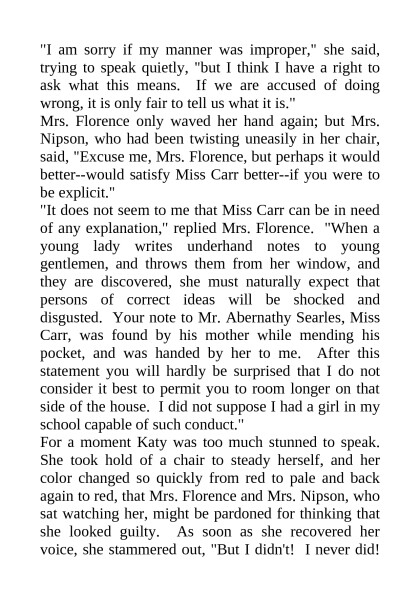 "I am sorry if my manner was improper," she said, trying to speak quietly, "but I think I have a right to ask what this means. If we are accused of doing wrong, it is only fair to tell us what it is."

Mrs. Florence only waved her hand again; but Mrs. Nipson, who had been twisting uneasily in her chair, said, "Excuse me, Mrs. Florence, but perhaps it would better--would satisfy Miss Carr better--if you were to be explicit."

"It does not seem to me that Miss Carr can be in need of any explanation," replied Mrs. Florence. "When a young lady writes underhand notes to young gentlemen, and throws them from her window, and they are discovered, she must naturally expect that persons of correct ideas will be shocked and disgusted. Your note to Mr. Abernathy Searles, Miss Carr, was found by his mother while mending his pocket, and was handed by her to me. After this statement you will hardly be surprised that I do not consider it best to permit you to room longer on that side of the house. I did not suppose I had a girl in my school capable of such conduct."

For a moment Katy was too much stunned to speak. She took hold of a chair to steady herself, and her color changed so quickly from red to pale and back again to red, that Mrs. Florence and Mrs. Nipson, who sat watching her, might be pardoned for thinking that she looked guilty. As soon as she recovered her voice, she stammered out, "But I didn't! I never did!